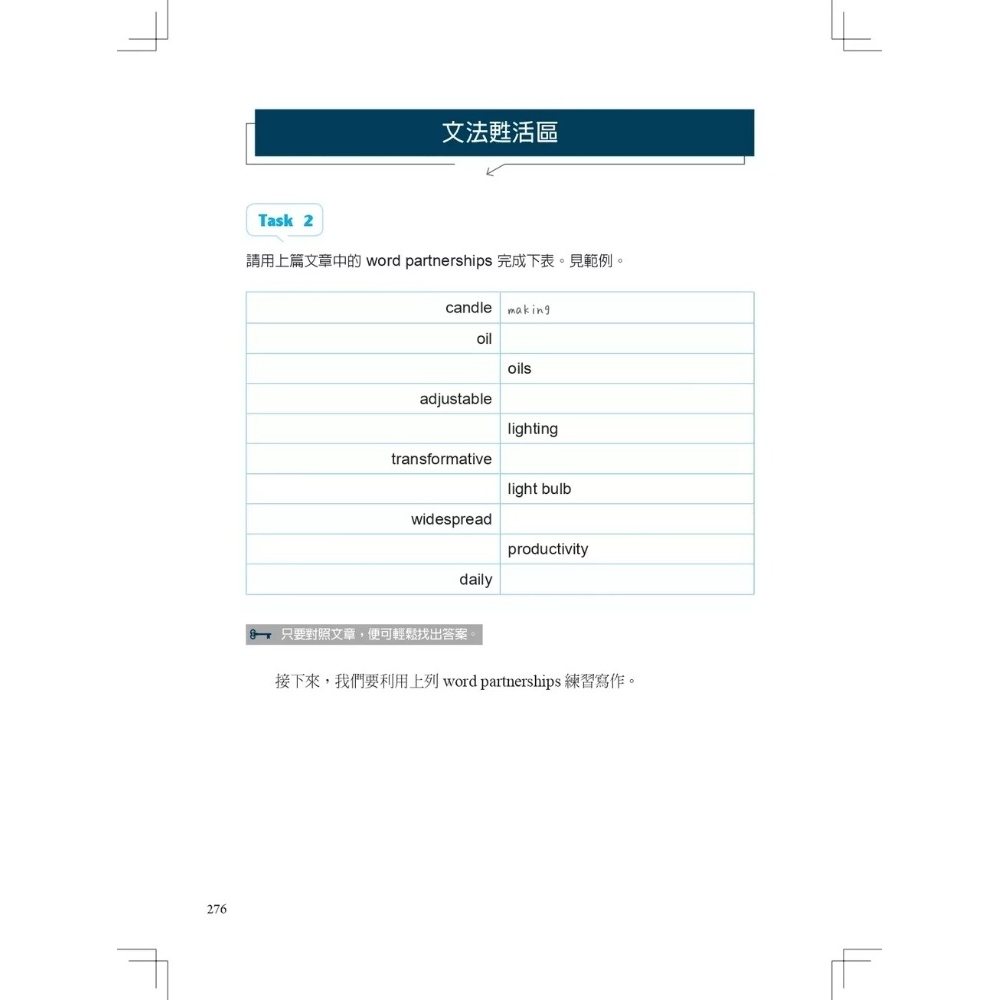 文法甦活區

Task 2

請用上篇文章中的 word partnerships 完成下表。見範例。

| | |
|---|---|
| candle | making |
| oil | |
| | oils |
| adjustable | |
| | lighting |
| transformative | |
| | light bulb |
| widespread | |
| | productivity |
| daily | |

只要對照文章，便可輕鬆找出答案。

接下來，我們要利用上列 word partnerships 練習寫作。

276